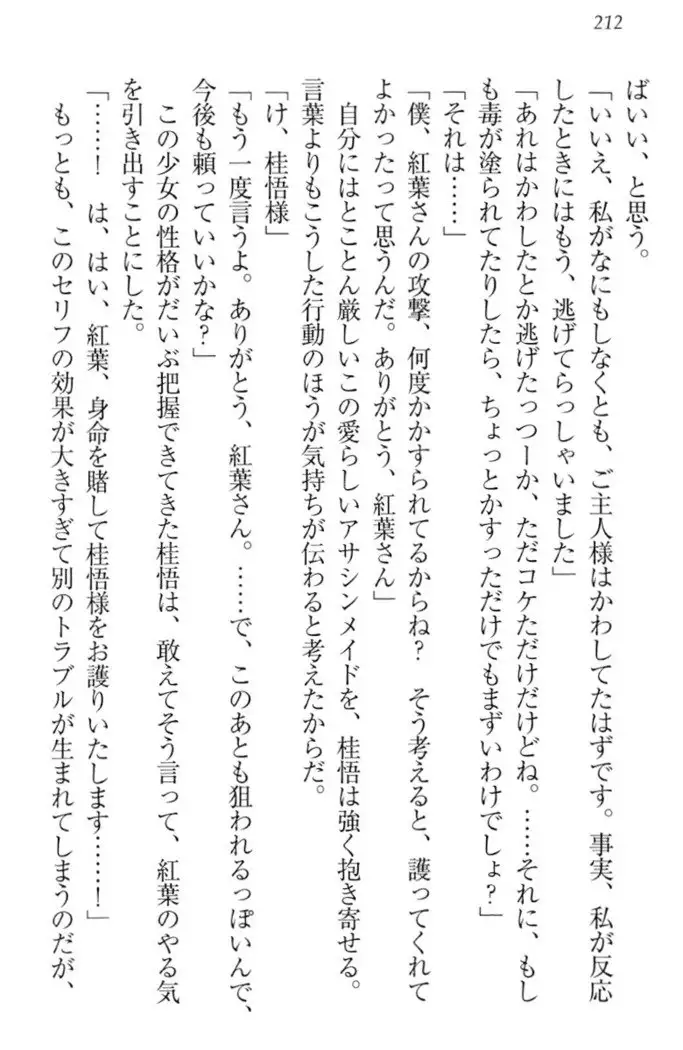 212

ばいい、と思う。

「いいえ、私がなにもしなくとも、ご主人様はかわしてたはずです。事実、私が反応したときにはもう、逃げてらっしゃいました」

「あれはかわしたとか逃げたっつーか、ただコケただけだけどね。……それに、もしも毒が塗られてたりしたら、ちょっとかすっただけでもまずいわけでしょ？」

「それは……」

「僕、紅葉さんの攻撃、何度かかすられてるからね？　そう考えると、護ってくれてよかったって思うんだ。ありがとう、紅葉さん」

自分にはとことん厳しいこの愛らしいアサシンメイドを、桂悟は強く抱き寄せる。言葉よりもこうした行動のほうが気持ちが伝わると考えたからだ。

「け、桂悟様」

「もう一度言うよ。ありがとう、紅葉さん。……で、このあとも狙われるっぽいんで、今後も頼っていいかな？」

この少女の性格がだいぶ把握できてきた桂悟は、敢えてそう言って、紅葉のやる気を引き出すことにした。

「……！　は、はい、紅葉、身命を賭して桂悟様をお護りいたします……！」

もっとも、このセリフの効果が大きすぎて別のトラブルが生まれてしまうのだが、